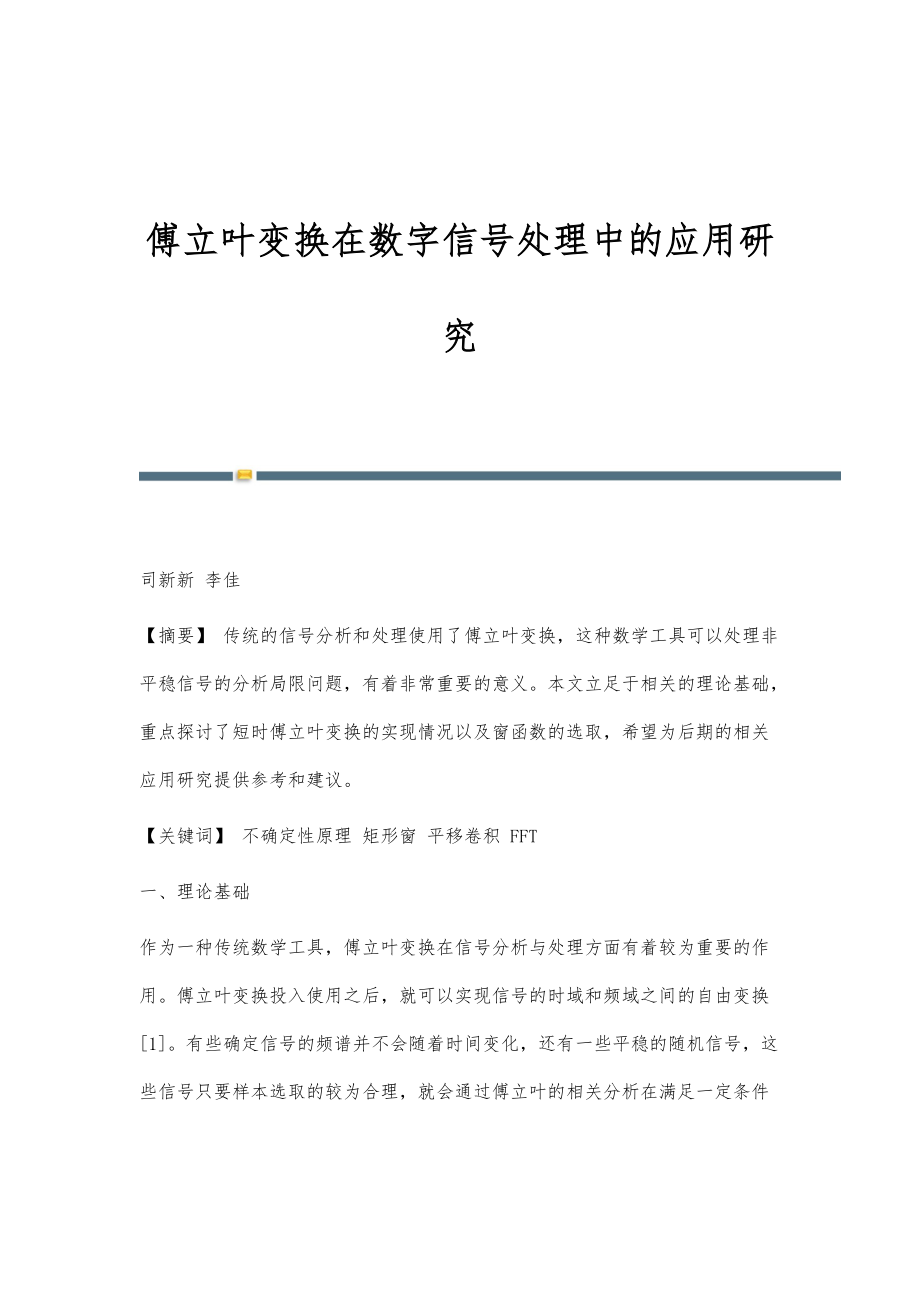 傅立叶变换在数字信号处理中的应用研究

司新新 李佳

【摘要】 传统的信号分析和处理使用了傅立叶变换，这种数学工具可以处理非平稳信号的分析局限问题，有着非常重要的意义。本文立足于相关的理论基础，重点探讨了短时傅立叶变换的实现情况以及窗函数的选取，希望为后期的相关应用研究提供参考和建议。

【关键词】 不确定性原理 矩形窗 平移卷积 FFT

一、理论基础

作为一种传统数学工具，傅立叶变换在信号分析与处理方面有着较为重要的作用。傅立叶变换投入使用之后，就可以实现信号的时域和频域之间的自由变换[1]。有些确定信号的频谱并不会随着时间变化，还有一些平稳的随机信号，这些信号只要样本选取的较为合理，就会通过傅立叶的相关分析在满足一定条件